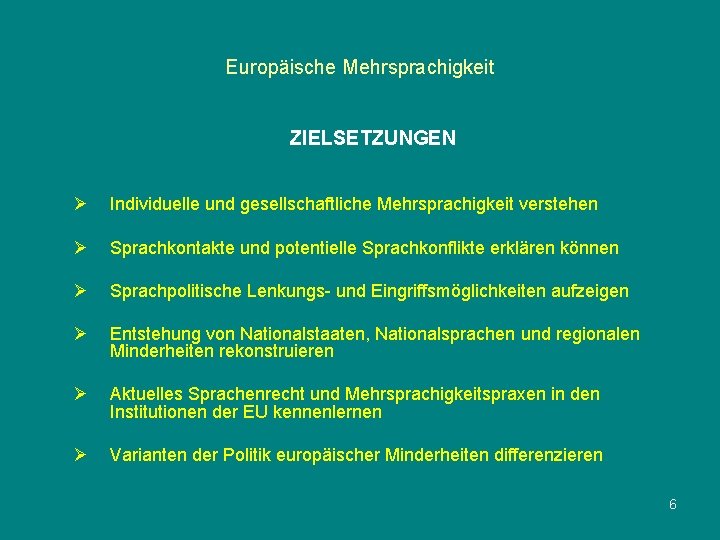 Europäische Mehrsprachigkeit

ZIELSETZUNGEN

➢ Individuelle und gesellschaftliche Mehrsprachigkeit verstehen

➢ Sprachkontakte und potentielle Sprachkonflikte erklären können

➢ Sprachpolitische Lenkungs- und Eingriffsmöglichkeiten aufzeigen

➢ Entstehung von Nationalstaaten, Nationalsprachen und regionalen Minderheiten rekonstruieren

➢ Aktuelles Sprachenrecht und Mehrsprachigkeitspraxen in den Institutionen der EU kennenlernen

➢ Varianten der Politik europäischer Minderheiten differenzieren

6